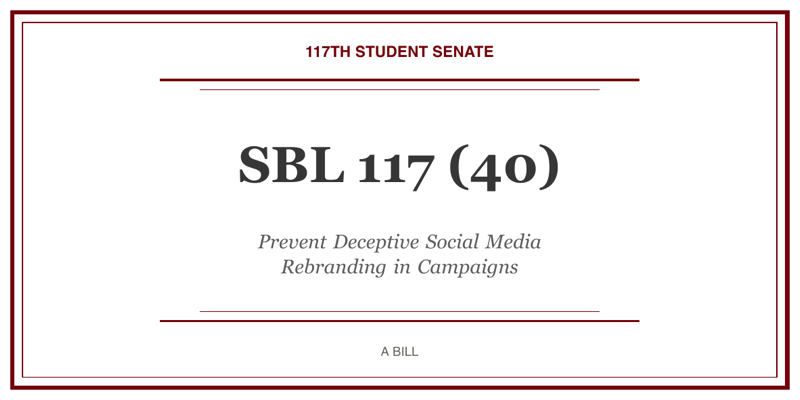 117TH STUDENT SENATE

SBL 117 (40)

Prevent Deceptive Social Media Rebranding in Campaigns

A BILL